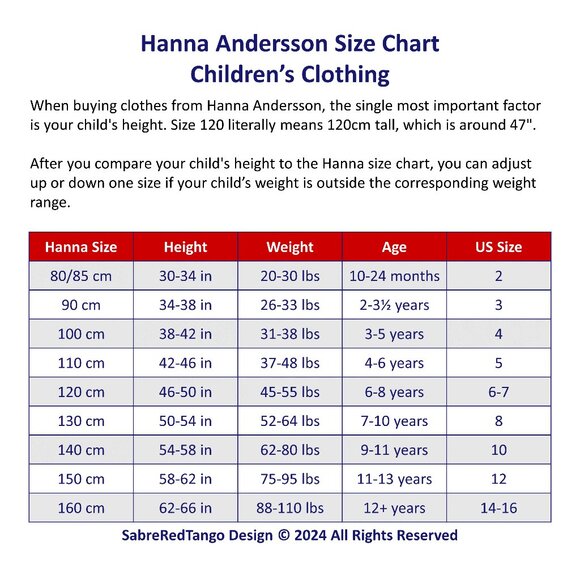 Hanna Andersson Size Chart
Children's Clothing

When buying clothes from Hanna Andersson, the single most important factor is your child's height. Size 120 literally means 120cm tall, which is around 47".

After you compare your child's height to the Hanna size chart, you can adjust up or down one size if your child's weight is outside the corresponding weight range.

| Hanna Size | Height | Weight | Age | US Size |
|---|---|---|---|---|
| 80/85 cm | 30-34 in | 20-30 lbs | 10-24 months | 2 |
| 90 cm | 34-38 in | 26-33 lbs | 2-3½ years | 3 |
| 100 cm | 38-42 in | 31-38 lbs | 3-5 years | 4 |
| 110 cm | 42-46 in | 37-48 lbs | 4-6 years | 5 |
| 120 cm | 46-50 in | 45-55 lbs | 6-8 years | 6-7 |
| 130 cm | 50-54 in | 52-64 lbs | 7-10 years | 8 |
| 140 cm | 54-58 in | 62-80 lbs | 9-11 years | 10 |
| 150 cm | 58-62 in | 75-95 lbs | 11-13 years | 12 |
| 160 cm | 62-66 in | 88-110 lbs | 12+ years | 14-16 |

SabreRedTango Design © 2024 All Rights Reserved